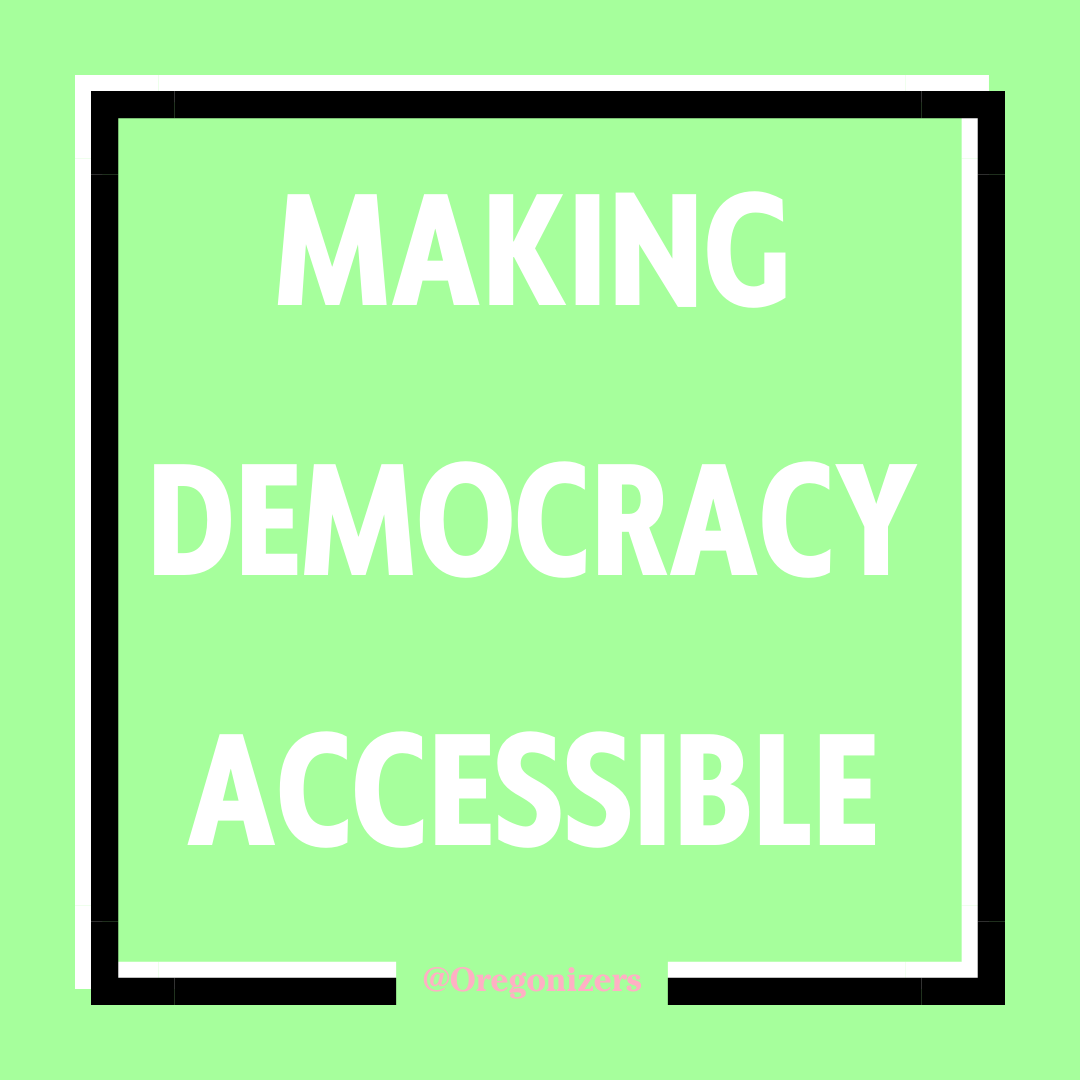 MAKING DEMOCRACY ACCESSIBLE

@Oregonizers